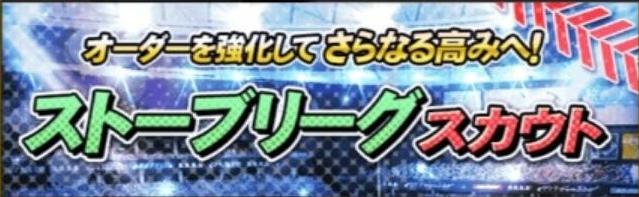 オーダーを強化して さらなる高みへ!

ストーブリーグ スカウト